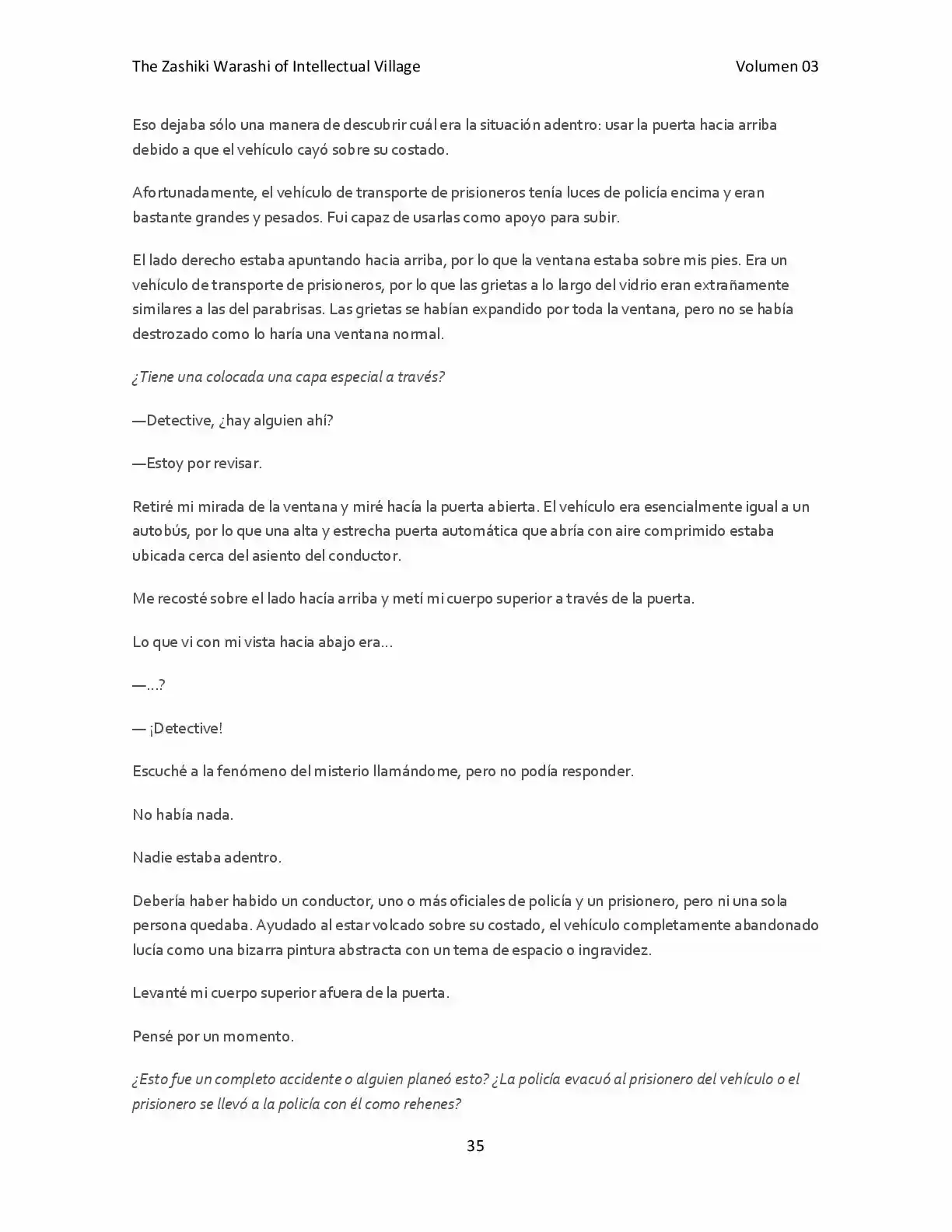 The Zashiki Warashi of Intellectual Village Volumen 03

Eso dejaba sólo una manera de descubrir cuál era la situación adentro: usar la puerta hacia arriba debido a que el vehículo cayó sobre su costado.

Afortunadamente, el vehículo de transporte de prisioneros tenía luces de policía encima y eran bastante grandes y pesados. Fui capaz de usarlas como apoyo para subir.

El lado derecho estaba apuntando hacia arriba, por lo que la ventana estaba sobre mis pies. Era un vehículo de transporte de prisioneros, por lo que las grietas a lo largo del vidrio eran extrañamente similares a las del parabrisas. Las grietas se habían expandido por toda la ventana, pero no se había destrozado como lo haría una ventana normal.

¿Tiene una colocada una capa especial a través?

—Detective, ¿hay alguien ahí?

—Estoy por revisar.

Retiré mi mirada de la ventana y miré hacía la puerta abierta. El vehículo era esencialmente igual a un autobús, por lo que una alta y estrecha puerta automática que abría con aire comprimido estaba ubicada cerca del asiento del conductor.

Me recosté sobre el lado hacía arriba y metí mi cuerpo superior a través de la puerta.

Lo que vi con mi vista hacia abajo era…

—…?

— ¡Detective!

Escuché a la fenómeno del misterio llamándome, pero no podía responder.

No había nada.

Nadie estaba adentro.

Debería haber habido un conductor, uno o más oficiales de policía y un prisionero, pero ni una sola persona quedaba. Ayudado al estar volcado sobre su costado, el vehículo completamente abandonado lucía como una bizarra pintura abstracta con un tema de espacio o ingravidez.

Levanté mi cuerpo superior afuera de la puerta.

Pensé por un momento.

¿Esto fue un completo accidente o alguien planeó esto? ¿La policía evacuó al prisionero del vehículo o el prisionero se llevó a la policía con él como rehenes?

35